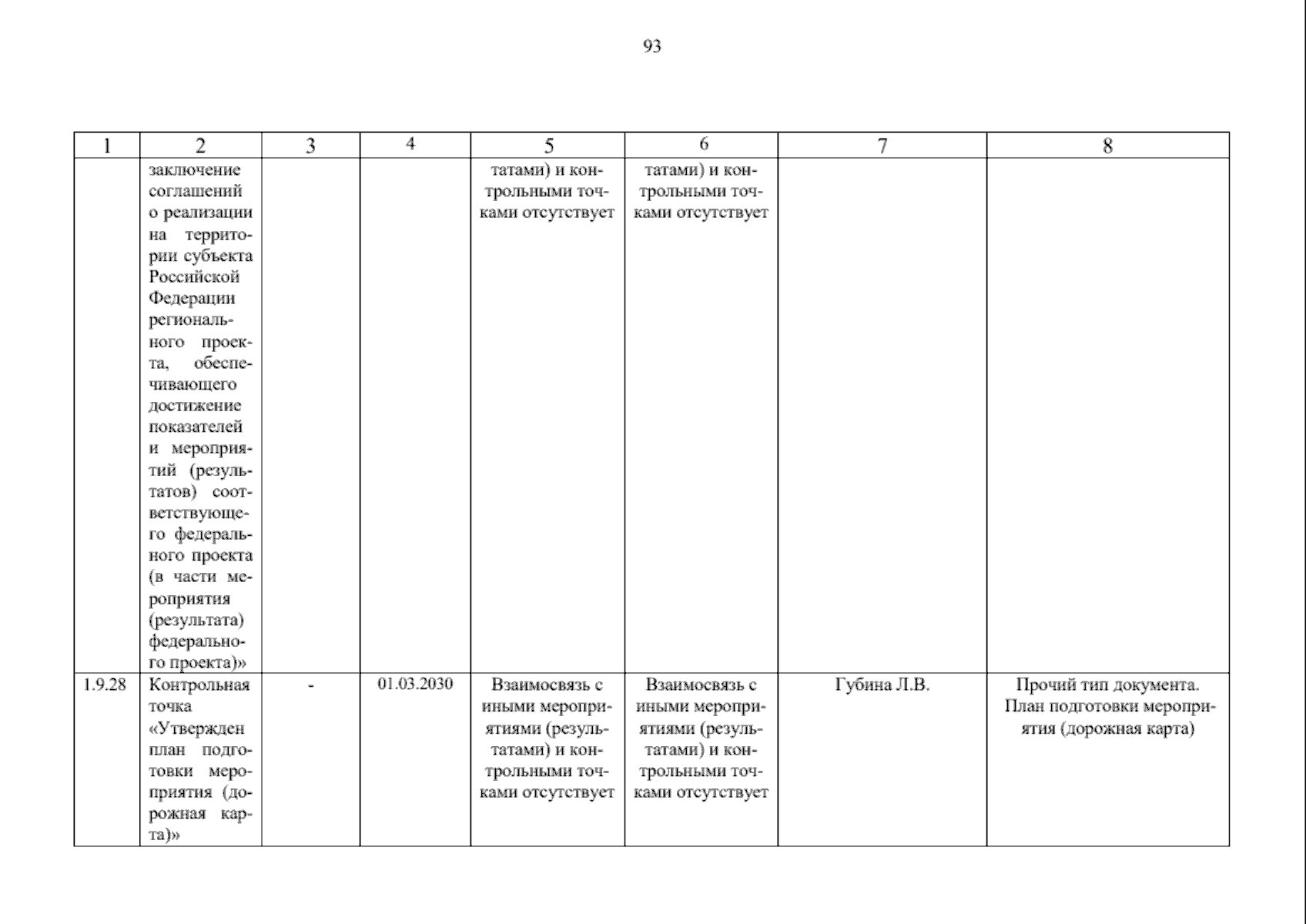 93

| 1 | 2 | 3 | 4 | 5 | 6 | 7 | 8 |
|---|---|---|---|---|---|---|---|
| | заключение соглашений о реализации на территории субъекта Российской Федерации регионального проекта, обеспечивающего достижение показателей и мероприятий (результатов) соответствующего федерального проекта (в части мероприятия (результата) федерального проекта)» | | | татами) и контрольными точками отсутствует | татами) и контрольными точками отсутствует | | |
| 1.9.28 | Контрольная точка «Утвержден план подготовки мероприятия (дорожная карта)» | - | 01.03.2030 | Взаимосвязь с иными мероприятиями (результатами) и контрольными точками отсутствует | Взаимосвязь с иными мероприятиями (результатами) и контрольными точками отсутствует | Губина Л.В. | Прочий тип документа. План подготовки мероприятия (дорожная карта) |